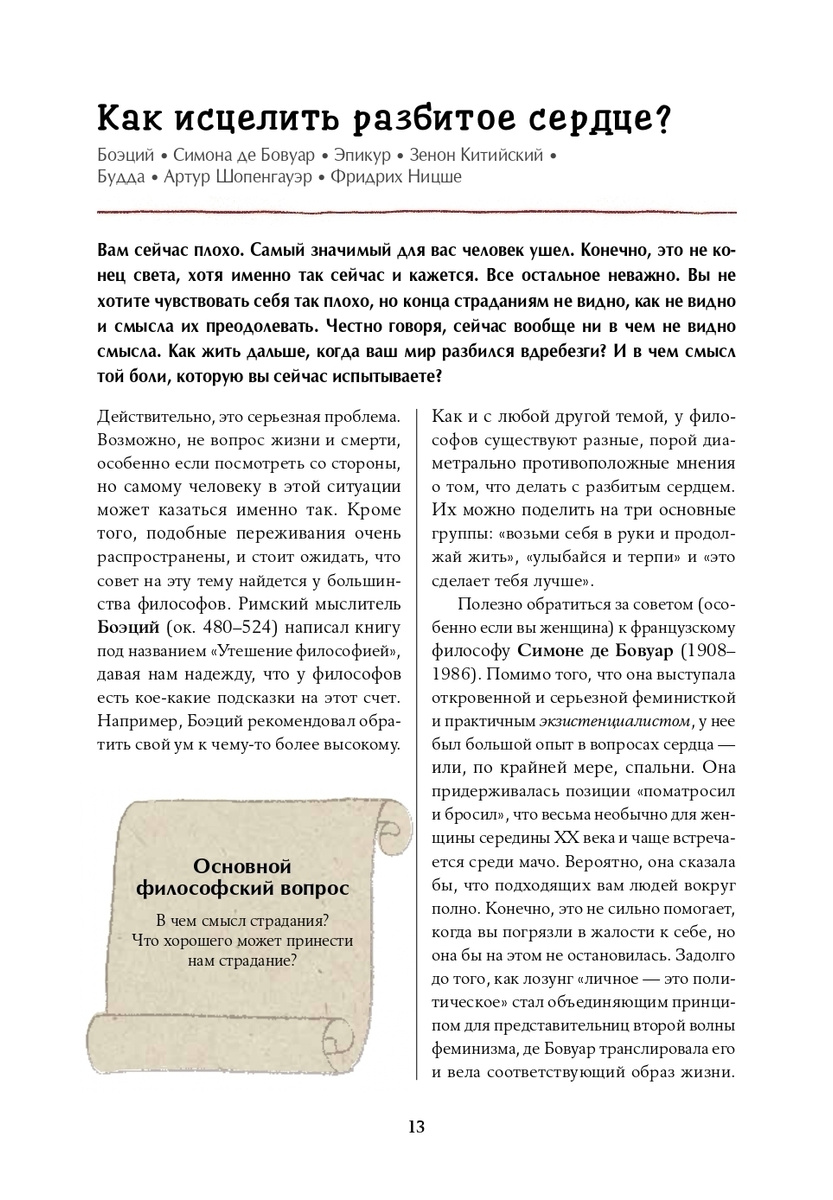 Как исцелить разбитое сердце?

Боэций • Симона де Бовуар • Эпикур • Зенон Китийский • Будда • Артур Шопенгауэр • Фридрих Ницше

Вам сейчас плохо. Самый значимый для вас человек ушел. Конечно, это не конец света, хотя именно так сейчас и кажется. Все остальное неважно. Вы не хотите чувствовать себя так плохо, но конца страданиям не видно, как не видно и смысла их преодолевать. Честно говоря, сейчас вообще ни в чем не видно смысла. Как жить дальше, когда ваш мир разбился вдребезги? И в чем смысл той боли, которую вы сейчас испытываете?

Действительно, это серьезная проблема. Возможно, не вопрос жизни и смерти, особенно если посмотреть со стороны, но самому человеку в этой ситуации может казаться именно так. Кроме того, подобные переживания очень распространены, и стоит ожидать, что совет на эту тему найдется у большинства философов. Римский мыслитель Боэций (ок. 480–524) написал книгу под названием «Утешение философией», давая нам надежду, что у философов есть кое-какие подсказки на этот счет. Например, Боэций рекомендовал обратить свой ум к чему-то более высокому.

Основной философский вопрос

В чем смысл страдания? Что хорошего может принести нам страдание?

Как и с любой другой темой, у философов существуют разные, порой диаметрально противоположные мнения о том, что делать с разбитым сердцем. Их можно поделить на три основные группы: «возьми себя в руки и продолжай жить», «улыбайся и терпи» и «это сделает тебя лучше».

Полезно обратиться за советом (особенно если вы женщина) к французскому философу Симоне де Бовуар (1908–1986). Помимо того, что она выступала откровенной и серьезной феминисткой и практичным экзистенциалистом, у нее был большой опыт в вопросах сердца — или, по крайней мере, спальни. Она придерживалась позиции «поматросил и бросил», что весьма необычно для женщины середины XX века и чаще встречается среди мачо. Вероятно, она сказала бы, что подходящих вам людей вокруг полно. Конечно, это не сильно помогает, когда вы погрязли в жалости к себе, но она бы на этом не остановилась. Задолго до того, как лозунг «личное — это политическое» стал объединяющим принципом для представительниц второй волны феминизма, де Бовуар транслировала его и вела соответствующий образ жизни.

13